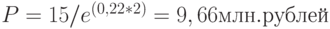 $P = 15/e^{(0,22*2)} = 9,66$млн.рублей